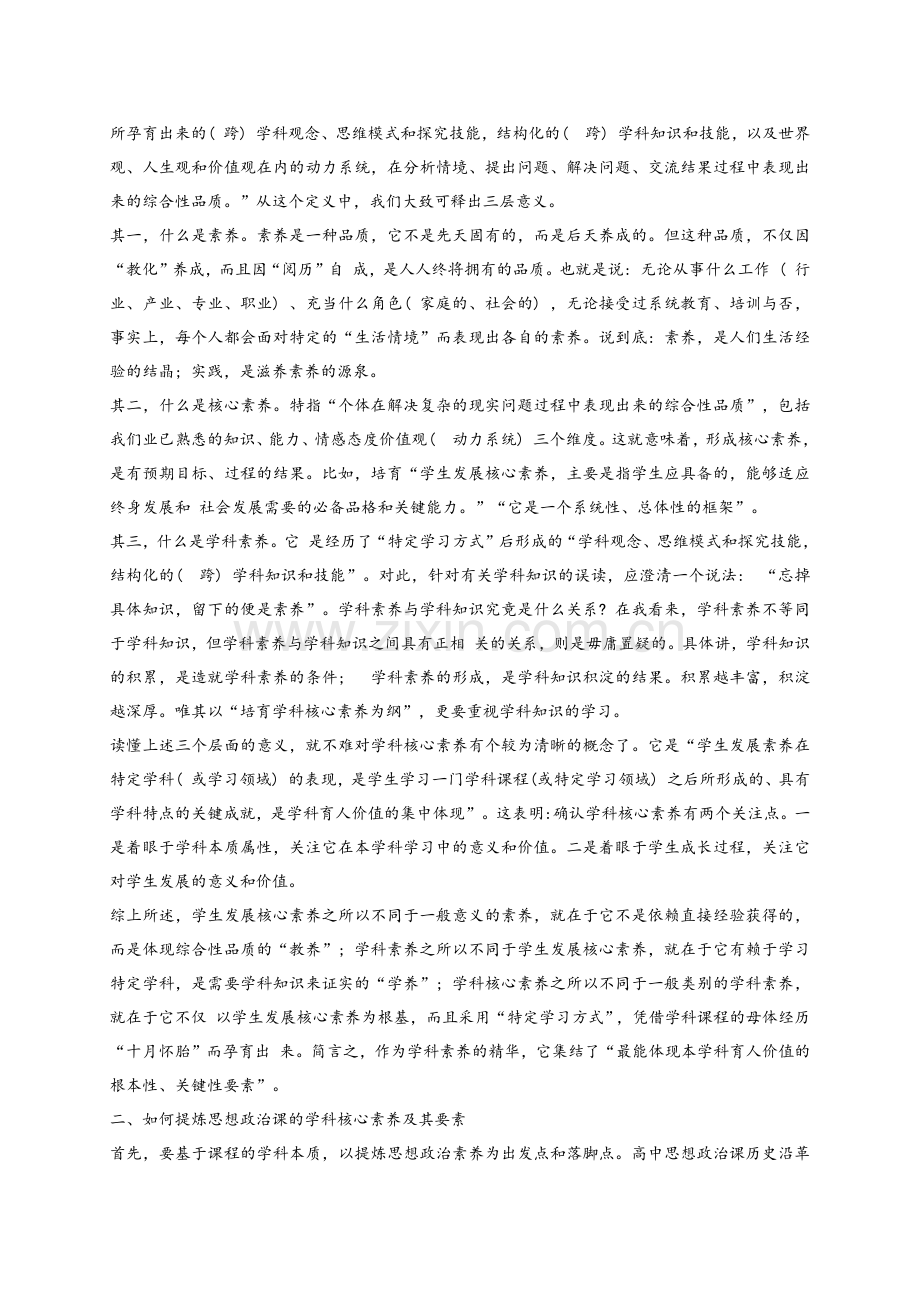 所孕育出来的(跨)学科观念、思维模式和探究技能，结构化的(跨)学科知识和技能，以及世界观、人生观和价值观在内的动力系统，在分析情境、提出问题、解决问题、交流结果过程中表现出来的综合性品质。”从这个定义中，我们大致可释出三层意义。

其一，什么是素养。素养是一种品质，它不是先天固有的，而是后天养成的。但这种品质，不仅因“教化”养成，而且因“阅历”自成，是人人终将拥有的品质。也就是说：无论从事什么工作(行业、产业、专业、职业)、充当什么角色(家庭的、社会的)，无论接受过系统教育、培训与否，事实上，每个人都会面对特定的“生活情境”而表现出各自的素养。说到底：素养，是人们生活经验的结晶；实践，是滋养素养的源泉。

其二，什么是核心素养。特指“个体在解决复杂的现实问题过程中表现出来的综合性品质”，包括我们业已熟悉的知识、能力、情感态度价值观(动力系统)三个维度。这就意味着，形成核心素养，是有预期目标、过程的结果。比如，培育“学生发展核心素养，主要是指学生应具备的，能够适应终身发展和社会发展需要的必备品格和关键能力。”“它是一个系统性、总体性的框架”。

其三，什么是学科素养。它是经历了“特定学习方式”后形成的“学科观念、思维模式和探究技能，结构化的(跨)学科知识和技能”。对此，针对有关学科知识的误读，应澄清一个说法：“忘掉具体知识，留下的便是素养”。学科素养与学科知识究竟是什么关系？在我看来，学科素养不等同于学科知识，但学科素养与学科知识之间具有正相关的关系，则是毋庸置疑的。具体讲，学科知识的积累，是造就学科素养的条件；学科素养的形成，是学科知识积淀的结果。积累越丰富，积淀越深厚。唯其以“培育学科核心素养为纲”，更要重视学科知识的学习。

读懂上述三个层面的意义，就不难对学科核心素养有个较为清晰的概念了。它是“学生发展素养在特定学科(或学习领域)的表现，是学生学习一门学科课程(或特定学习领域)之后所形成的、具有学科特点的关键成就，是学科育人价值的集中体现”。这表明:确认学科核心素养有两个关注点。一是着眼于学科本质属性，关注它在本学科学习中的意义和价值。二是着眼于学生成长过程，关注它对学生发展的意义和价值。

综上所述，学生发展核心素养之所以不同于一般意义的素养，就在于它不是依赖直接经验获得的，而是体现综合性品质的“教养”；学科素养之所以不同于学生发展核心素养，就在于它有赖于学习特定学科，是需要学科知识来证实的“学养”；学科核心素养之所以不同于一般类别的学科素养，就在于它不仅以学生发展核心素养为根基，而且采用“特定学习方式”，凭借学科课程的母体经历“十月怀胎”而孕育出来。简言之，作为学科素养的精华，它集结了“最能体现本学科育人价值的根本性、关键性要素”。

二、如何提炼思想政治课的学科核心素养及其要素

首先，要基于课程的学科本质，以提炼思想政治素养为出发点和落脚点。高中思想政治课历史沿革

www.zixin.com.cn